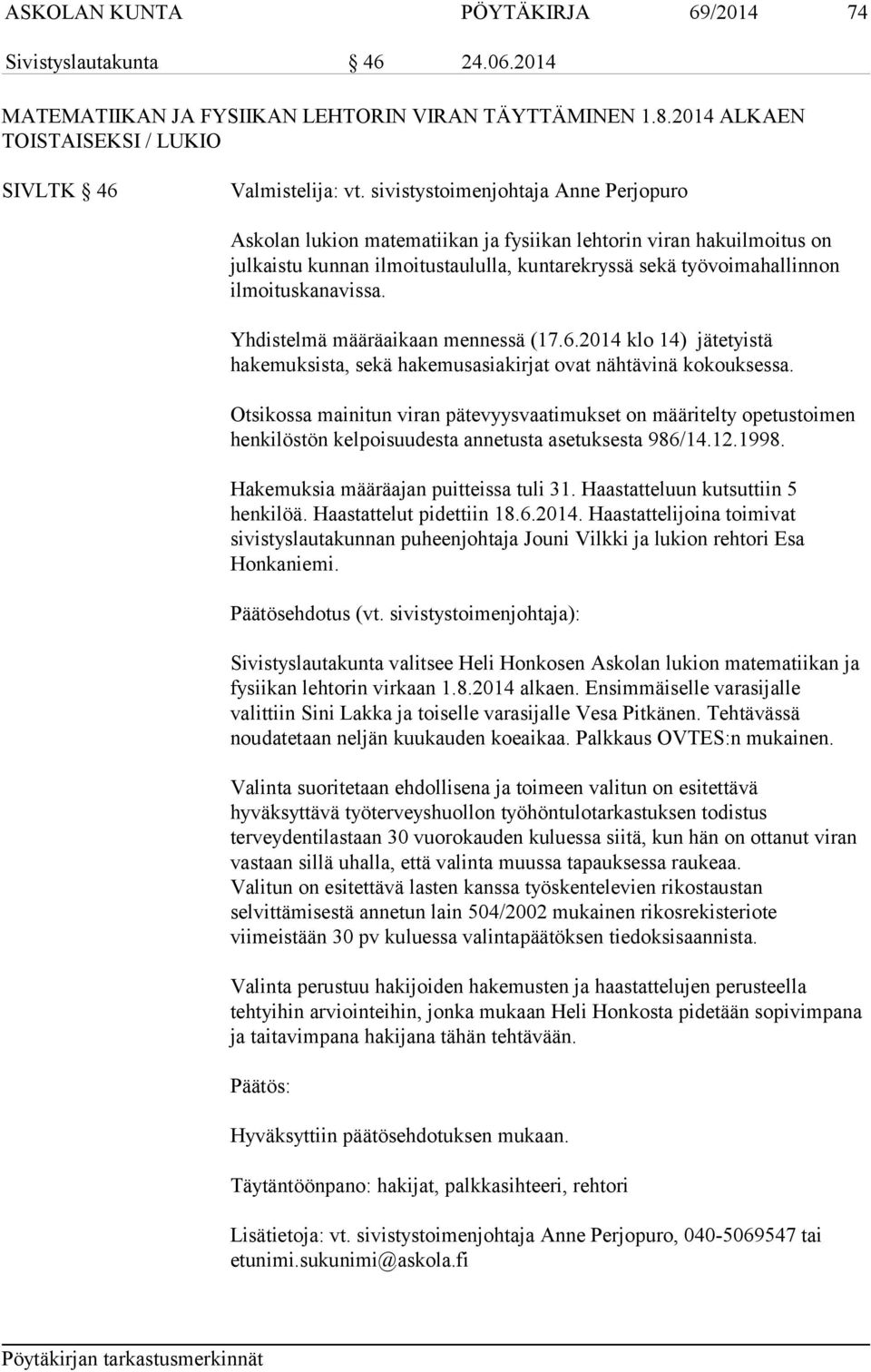 ASKOLAN KUNTA PÖYTÄKIRJA 69/2014 74

Sivistyslautakunta § 46 24.06.2014

MATEMATIIKAN JA FYSIIKAN LEHTORIN VIRAN TÄYTTÄMINEN 1.8.2014 ALKAEN TOISTAISEKSI / LUKIO

SIVLTK § 46 Valmistelija: vt. sivistystoimenjohtaja Anne Perjopuro

Askolan lukion matematiikan ja fysiikan lehtorin viran hakuilmoitus on julkaistu kunnan ilmoitustaululla, kuntarekryssä sekä työvoimahallinnon ilmoituskanavissa.

Yhdistelmä määräaikaan mennessä (17.6.2014 klo 14) jätetyistä hakemuksista, sekä hakemusasiakirjat ovat nähtävinä kokouksessa.

Otsikossa mainitun viran pätevyysvaatimukset on määritelty opetustoimen henkilöstön kelpoisuudesta annetusta asetuksesta 986/14.12.1998.

Hakemuksia määräajan puitteissa tuli 31. Haastatteluun kutsuttiin 5 henkilöä. Haastattelut pidettiin 18.6.2014. Haastattelijoina toimivat sivistyslautakunnan puheenjohtaja Jouni Vilkki ja lukion rehtori Esa Honkaniemi.

Päätösehdotus (vt. sivistystoimenjohtaja):

Sivistyslautakunta valitsee Heli Honkosen Askolan lukion matematiikan ja fysiikan lehtorin virkaan 1.8.2014 alkaen. Ensimmäiselle varasijalle valittiin Sini Lakka ja toiselle varasijalle Vesa Pitkänen. Tehtävässä noudatetaan neljän kuukauden koeaikaa. Palkkaus OVTES:n mukainen.

Valinta suoritetaan ehdollisena ja toimeen valitun on esitettävä hyväksyttävä työterveyshuollon työhöntulotarkastuksen todistus terveydentilastaan 30 vuorokauden kuluessa siitä, kun hän on ottanut viran vastaan sillä uhalla, että valinta muussa tapauksessa raukeaa.
Valitun on esitettävä lasten kanssa työskentelevien rikostaustan selvittämisestä annetun lain 504/2002 mukainen rikosrekisteriote viimeistään 30 pv kuluessa valintapäätöksen tiedoksisaannista.

Valinta perustuu hakijoiden hakemusten ja haastattelujen perusteella tehtyihin arviointeihin, jonka mukaan Heli Honkosta pidetään sopivimpana ja taitavimpana hakijana tähän tehtävään.

Päätös:

Hyväksyttiin päätösehdotuksen mukaan.

Täytäntöönpano: hakijat, palkkasihteeri, rehtori

Lisätietoja: vt. sivistystoimenjohtaja Anne Perjopuro, 040-5069547 tai etunimi.sukunimi@askola.fi

Pöytäkirjan tarkastusmerkinnät